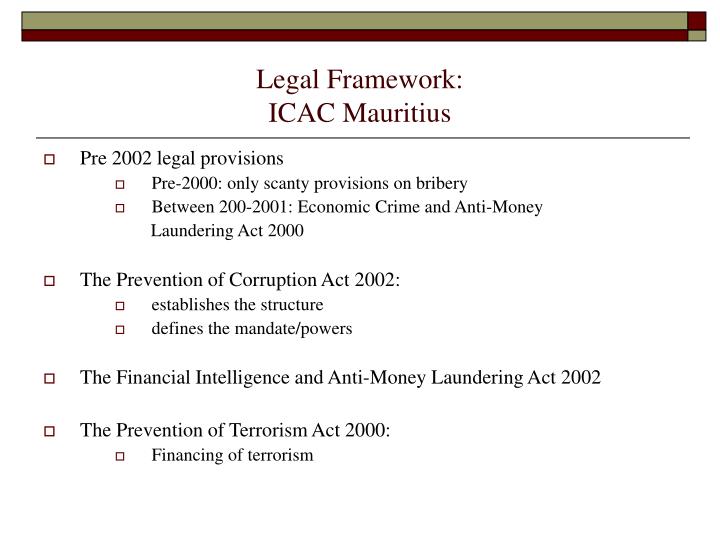 Legal Framework:
ICAC Mauritius

Pre 2002 legal provisions
Pre-2000: only scanty provisions on bribery
Between 200-2001: Economic Crime and Anti-Money Laundering Act 2000

The Prevention of Corruption Act 2002:
establishes the structure
defines the mandate/powers

The Financial Intelligence and Anti-Money Laundering Act 2002

The Prevention of Terrorism Act 2000:
Financing of terrorism